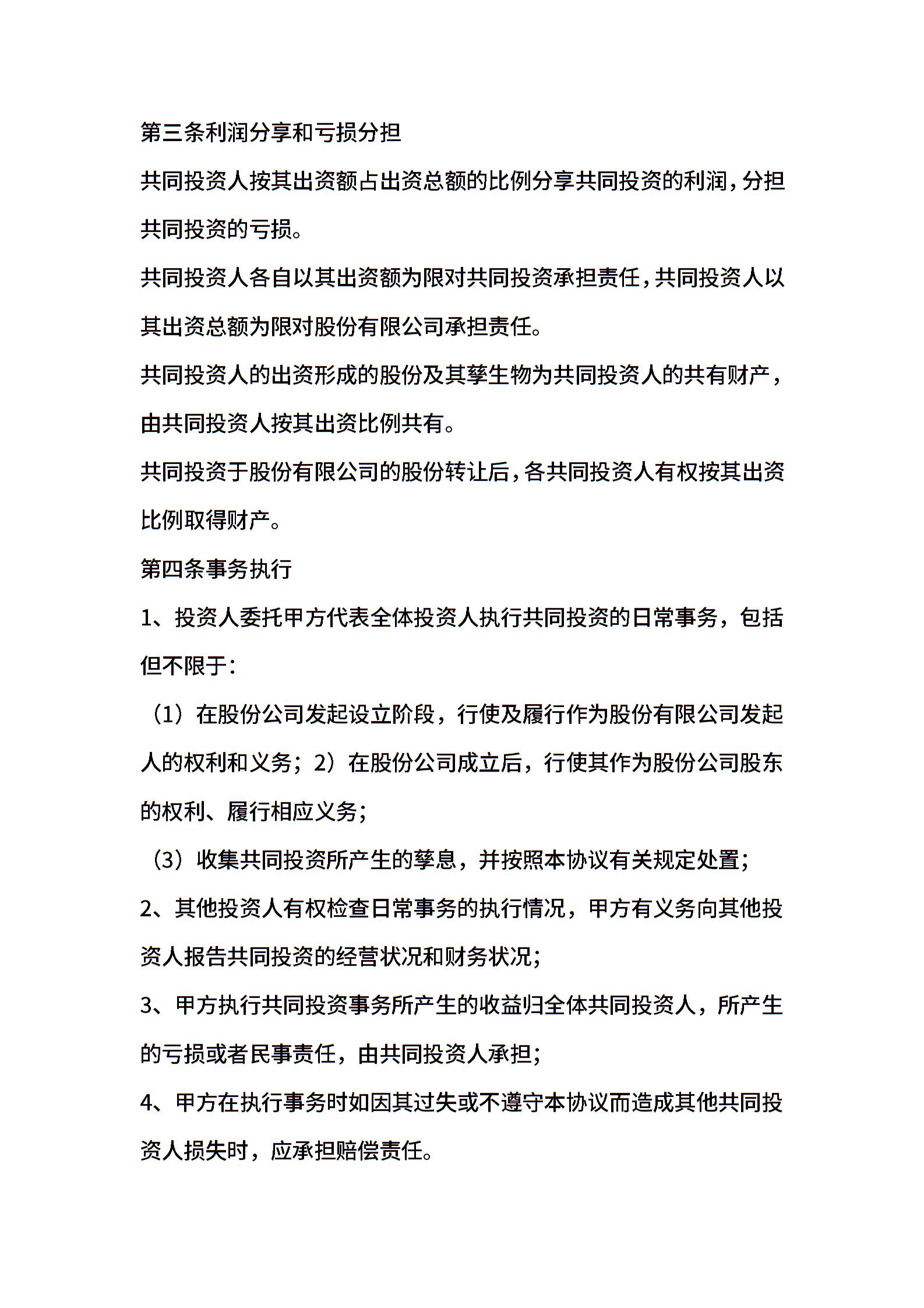 第三条利润分享和亏损分担

共同投资人按其出资额占出资总额的比例分享共同投资的利润，分担共同投资的亏损。

共同投资人各自以其出资额为限对共同投资承担责任，共同投资人以其出资总额为限对股份有限公司承担责任。

共同投资人的出资形成的股份及其孳生物为共同投资人的共有财产，由共同投资人按其出资比例共有。

共同投资于股份有限公司的股份转让后，各共同投资人有权按其出资比例取得财产。

第四条事务执行

1、投资人委托甲方代表全体投资人执行共同投资的日常事务，包括但不限于：

（1）在股份公司发起设立阶段，行使及履行作为股份有限公司发起人的权利和义务；2）在股份公司成立后，行使其作为股份公司股东的权利、履行相应义务；

（3）收集共同投资所产生的孳息，并按照本协议有关规定处置；

2、其他投资人有权检查日常事务的执行情况，甲方有义务向其他投资人报告共同投资的经营状况和财务状况；

3、甲方执行共同投资事务所产生的收益归全体共同投资人，所产生的亏损或者民事责任，由共同投资人承担；

4、甲方在执行事务时如因其过失或不遵守本协议而造成其他共同投资人损失时，应承担赔偿责任。